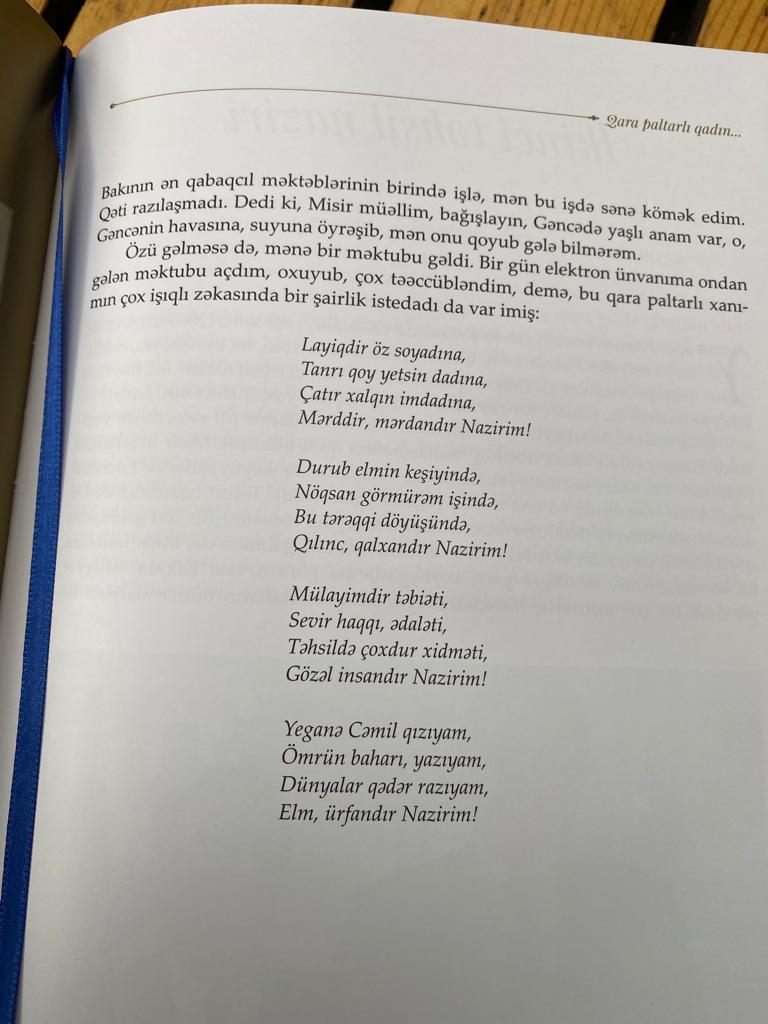 Qara paltarlı qadın...

Bakının ən qabaqcıl məktəblərinin birində işlə, mən bu işdə sənə kömək edim. Qəti razılaşmadı. Dedi ki, Misir müəllim, bağışlayın, Gəncədə yaşlı anam var, o, Gəncənin havasına, suyuna öyrəşib, mən onu qoyub gələ bilmərəm.

Özü gəlməsə də, mənə bir məktubu gəldi. Bir gün elektron ünvanıma ondan gələn məktubu açdım, oxuyub, çox təəccübləndim, demə, bu qara paltarlı xanımın çox işıqlı zəkasında bir şairlik istedadı da var imiş:

Layiqdir öz soyadına,
Tanrı qoy yetsin dadına,
Çatır xalqın imdadına,
Mərddir, mərdandır Nazirim!

Durub elmin keşiyində,
Nöqsan görmürəm işində,
Bu tərəqqi döyüşündə,
Qılınc, qalxandır Nazirim!

Mülayimdir təbiəti,
Sevir haqqı, ədaləti,
Təhsildə çoxdur xidməti,
Gözəl insandır Nazirim!

Yeganə Cəmil qızıyam,
Ömrün baharı, yazıyam,
Dünyalar qədər razıyam,
Elm, ürfandır Nazirim!